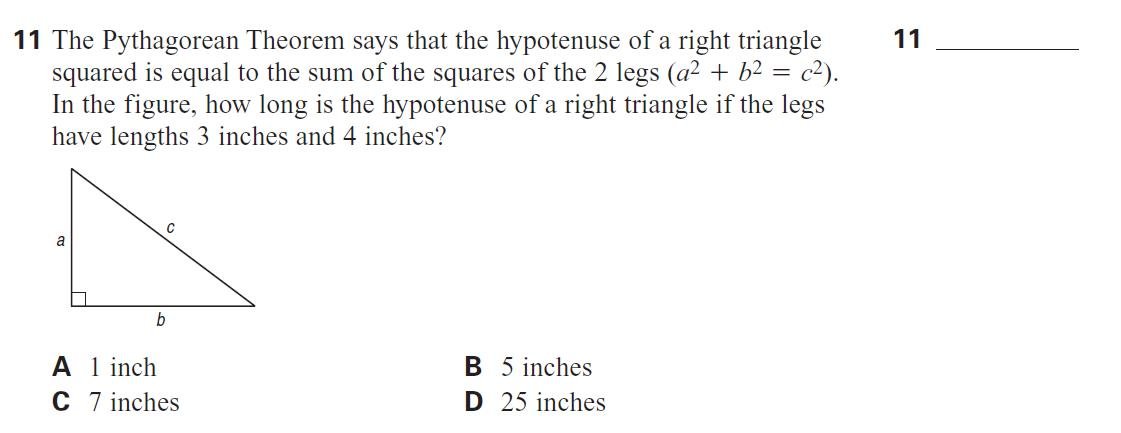 11 The Pythagorean Theorem says that the hypotenuse of a right triangle squared is equal to the sum of the squares of the 2 legs ($a^2 + b^2 = c^2$). In the figure, how long is the hypotenuse of a right triangle if the legs have lengths 3 inches and 4 inches?

11 ____

a
c
b

A 1 inch
B 5 inches
C 7 inches
D 25 inches